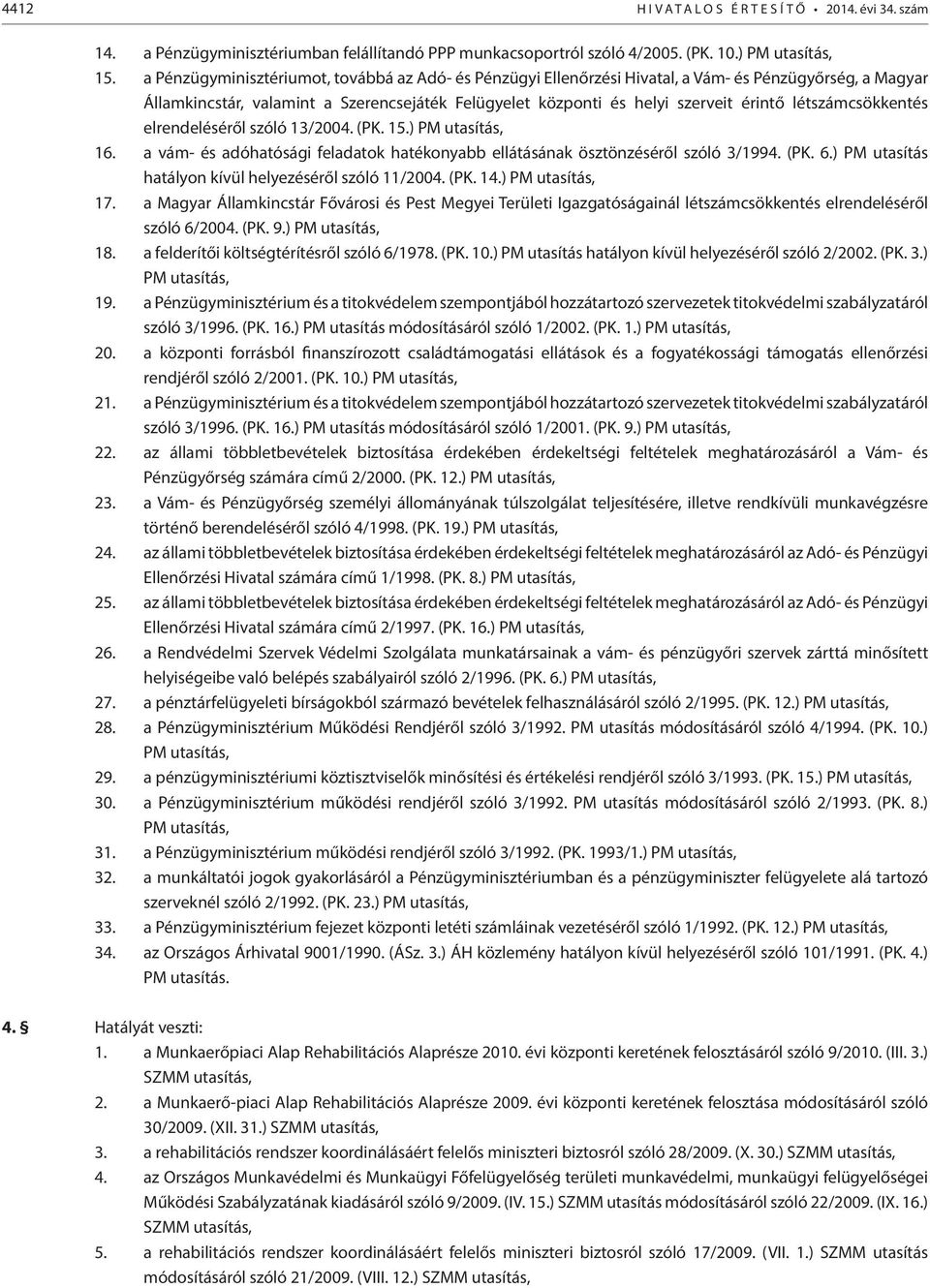 4412 HIVATALOS ÉRTESÍTŐ • 2014. évi 34. szám

14. a Pénzügyminisztériumban felállítandó PPP munkacsoportról szóló 4/2005. (PK. 10.) PM utasítás,
15. a Pénzügyminisztériumot, továbbá az Adó- és Pénzügyi Ellenőrzési Hivatal, a Vám- és Pénzügyőrség, a Magyar Államkincstár, valamint a Szerencsejáték Felügyelet központi és helyi szerveit érintő létszámcsökkentés elrendeléséről szóló 13/2004. (PK. 15.) PM utasítás,
16. a vám- és adóhatósági feladatok hatékonyabb ellátásának ösztönzéséről szóló 3/1994. (PK. 6.) PM utasítás hatályon kívül helyezéséről szóló 11/2004. (PK. 14.) PM utasítás,
17. a Magyar Államkincstár Fővárosi és Pest Megyei Területi Igazgatóságainál létszámcsökkentés elrendeléséről szóló 6/2004. (PK. 9.) PM utasítás,
18. a felderítői költségtérítésről szóló 6/1978. (PK. 10.) PM utasítás hatályon kívül helyezéséről szóló 2/2002. (PK. 3.) PM utasítás,
19. a Pénzügyminisztérium és a titokvédelem szempontjából hozzátartozó szervezetek titokvédelmi szabályzatáról szóló 3/1996. (PK. 16.) PM utasítás módosításáról szóló 1/2002. (PK. 1.) PM utasítás,
20. a központi forrásból finanszírozott családtámogatási ellátások és a fogyatékossági támogatás ellenőrzési rendjéről szóló 2/2001. (PK. 10.) PM utasítás,
21. a Pénzügyminisztérium és a titokvédelem szempontjából hozzátartozó szervezetek titokvédelmi szabályzatáról szóló 3/1996. (PK. 16.) PM utasítás módosításáról szóló 1/2001. (PK. 9.) PM utasítás,
22. az állami többletbevételek biztosítása érdekében érdekeltségi feltételek meghatározásáról a Vám- és Pénzügyőrség számára című 2/2000. (PK. 12.) PM utasítás,
23. a Vám- és Pénzügyőrség személyi állományának túlszolgálat teljesítésére, illetve rendkívüli munkavégzésre történő berendeléséről szóló 4/1998. (PK. 19.) PM utasítás,
24. az állami többletbevételek biztosítása érdekében érdekeltségi feltételek meghatározásáról az Adó- és Pénzügyi Ellenőrzési Hivatal számára című 1/1998. (PK. 8.) PM utasítás,
25. az állami többletbevételek biztosítása érdekében érdekeltségi feltételek meghatározásáról az Adó- és Pénzügyi Ellenőrzési Hivatal számára című 2/1997. (PK. 16.) PM utasítás,
26. a Rendvédelmi Szervek Védelmi Szolgálata munkatársainak a vám- és pénzügyőri szervek zárttá minősített helyiségeibe való belépés szabályairól szóló 2/1996. (PK. 6.) PM utasítás,
27. a pénztárfelügyeleti bírságokból származó bevételek felhasználásáról szóló 2/1995. (PK. 12.) PM utasítás,
28. a Pénzügyminisztérium Működési Rendjéről szóló 3/1992. PM utasítás módosításáról szóló 4/1994. (PK. 10.) PM utasítás,
29. a pénzügyminisztériumi köztisztviselők minősítési és értékelési rendjéről szóló 3/1993. (PK. 15.) PM utasítás,
30. a Pénzügyminisztérium működési rendjéről szóló 3/1992. PM utasítás módosításáról szóló 2/1993. (PK. 8.) PM utasítás,
31. a Pénzügyminisztérium működési rendjéről szóló 3/1992. (PK. 1993/1.) PM utasítás,
32. a munkáltatói jogok gyakorlásáról a Pénzügyminisztériumban és a pénzügyminiszter felügyelete alá tartozó szerveknél szóló 2/1992. (PK. 23.) PM utasítás,
33. a Pénzügyminisztérium fejezet központi letéti számláinak vezetéséről szóló 1/1992. (PK. 12.) PM utasítás,
34. az Országos Árhivatal 9001/1990. (ÁSz. 3.) ÁH közlemény hatályon kívül helyezéséről szóló 101/1991. (PK. 4.) PM utasítás.

4. § Hatályát veszti:
1. a Munkaerőpiaci Alap Rehabilitációs Alaprésze 2010. évi központi keretének felosztásáról szóló 9/2010. (III. 3.) SZMM utasítás,
2. a Munkaerő-piaci Alap Rehabilitációs Alaprésze 2009. évi központi keretének felosztása módosításáról szóló 30/2009. (XII. 31.) SZMM utasítás,
3. a rehabilitációs rendszer koordinálásáért felelős miniszteri biztosról szóló 28/2009. (X. 30.) SZMM utasítás,
4. az Országos Munkavédelmi és Munkaügyi Főfelügyelőség területi munkavédelmi, munkaügyi felügyelőségei Működési Szabályzatának kiadásáról szóló 9/2009. (IV. 15.) SZMM utasítás módosításáról szóló 22/2009. (IX. 16.) SZMM utasítás,
5. a rehabilitációs rendszer koordinálásáért felelős miniszteri biztosról szóló 17/2009. (VII. 1.) SZMM utasítás módosításáról szóló 21/2009. (VIII. 12.) SZMM utasítás,